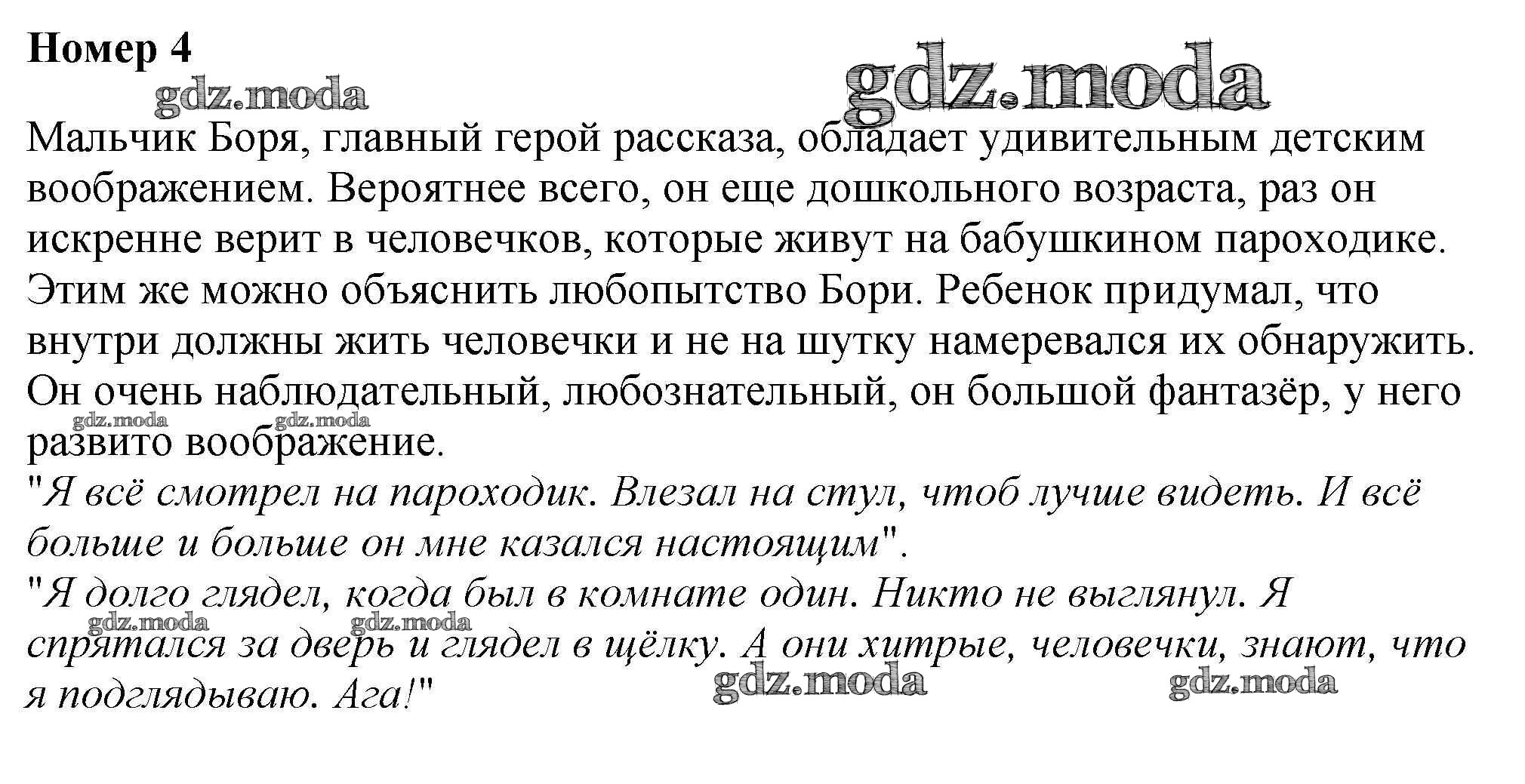 Номер 4

Мальчик Боря, главный герой рассказа, обладает удивительным детским воображением. Вероятнее всего, он еще дошкольного возраста, раз он искренне верит в человечков, которые живут на бабушкином пароходике. Этим же можно объяснить любопытство Бори. Ребенок придумал, что внутри должны жить человечки и не на шутку намеревался их обнаружить. Он очень наблюдательный, любознательный, он большой фантазёр, у него развито воображение.

"Я всё смотрел на пароходик. Влезал на стул, чтоб лучше видеть. И всё больше и больше он мне казался настоящим".

"Я долго глядел, когда был в комнате один. Никто не выглянул. Я спрятался за дверь и глядел в щёлку. А они хитрые, человечки, знают, что я подглядываю. Ага!"

gdz.moda